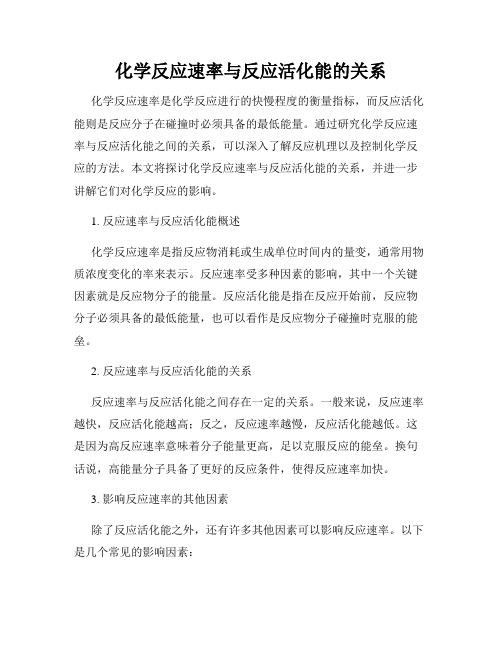 化学反应速率与反应活化能的关系

化学反应速率是化学反应进行的快慢程度的衡量指标，而反应活化能则是反应分子在碰撞时必须具备的最低能量。通过研究化学反应速率与反应活化能之间的关系，可以深入了解反应机理以及控制化学反应的方法。本文将探讨化学反应速率与反应活化能的关系，并进一步讲解它们对化学反应的影响。

1. 反应速率与反应活化能概述

化学反应速率是指反应物消耗或生成单位时间内的量变，通常用物质浓度变化的率来表示。反应速率受多种因素的影响，其中一个关键因素就是反应物分子的能量。反应活化能是指在反应开始前，反应物分子必须具备的最低能量，也可以看作是反应物分子碰撞时克服的能垒。

2. 反应速率与反应活化能的关系

反应速率与反应活化能之间存在一定的关系。一般来说，反应速率越快，反应活化能越高；反之，反应速率越慢，反应活化能越低。这是因为高反应速率意味着分子能量更高，足以克服反应的能垒。换句话说，高能量分子具备了更好的反应条件，使得反应速率加快。

3. 影响反应速率的其他因素

除了反应活化能之外，还有许多其他因素可以影响反应速率。以下是几个常见的影响因素：